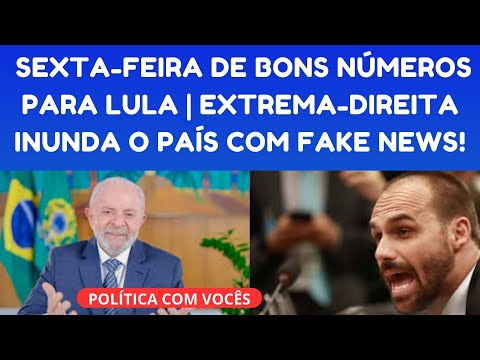 SEXTA-FEIRA DE BONS NÚMEROS PARA LULA | EXTREMA-DIREITA INUNDA O PAÍS COM FAKE NEWS!

POLÍTICA COM VOCÊS